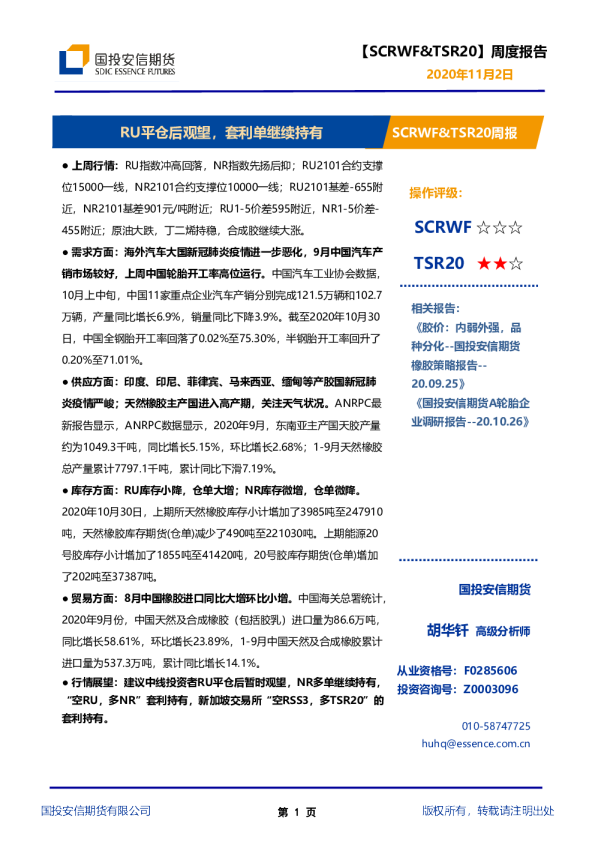 国投安信期货
SDIC ESSENCE FUTURES

【SCRWF&TSR20】周度报告
2020年11月2日

RU平仓后观望，套利单继续持有

SCRWF&TSR20周报

● 上周行情：RU指数冲高回落，NR指数先扬后抑；RU2101合约支撑位15000一线，NR2101合约支撑位10000一线；RU2101基差-655附近，NR2101基差901元/吨附近；RU1-5价差595附近，NR1-5价差-455附近；原油大跌，丁二烯持稳，合成胶继续大涨。

● 需求方面：海外汽车大国新冠肺炎疫情进一步恶化，9月中国汽车产销市场较好，上周中国轮胎开工率高位运行。中国汽车工业协会数据，10月上中旬，中国11家重点企业汽车产销分别完成121.5万辆和102.7万辆，产量同比增长6.9%，销量同比下降3.9%。截至2020年10月30日，中国全钢胎开工率回落了0.02%至75.30%，半钢胎开工率回升了0.20%至71.01%。

● 供应方面：印度、印尼、菲律宾、马来西亚、缅甸等产胶国新冠肺炎疫情严峻；天然橡胶主产国进入高产期，关注天气状况。ANRPC最新报告显示，ANRPC数据显示，2020年9月，东南亚主产国天胶产量约为1049.3千吨，同比增长5.15%，环比增长2.68%；1-9月天然橡胶总产量累计7797.1千吨，累计同比下滑7.19%。

● 库存方面：RU库存小降，仓单大增；NR库存微增，仓单微降。2020年10月30日，上期所天然橡胶库存小计增加了3985吨至247910吨，天然橡胶库存期货(仓单)减少了490吨至221030吨。上期能源20号胶库存小计增加了1855吨至41420吨，20号胶库存期货(仓单)增加了202吨至37387吨。

● 贸易方面：8月中国橡胶进口同比大增环比小增。中国海关总署统计，2020年9月份，中国天然及合成橡胶（包括胶乳）进口量为86.6万吨，同比增长58.61%，环比增长23.89%，1-9月中国天然及合成橡胶累计进口量为537.3万吨，累计同比增长14.1%。

● 行情展望：建议中线投资者RU平仓后暂时观望，NR多单继续持有，“空RU，多NR”套利持有，新加坡交易所“空RSS3，多TSR20”的套利持有。

操作评级：

SCRWF ☆☆☆

TSR20 ★★☆

相关报告：
《胶价：内弱外强，品种分化--国投安信期货橡胶策略报告--20.09.25》
《国投安信期货A轮胎企业调研报告--20.10.26》

国投安信期货

胡华钎 高级分析师

从业资格号：F0285606
投资咨询号：Z0003096

010-58747725
huhq@essence.com.cn

国投安信期货有限公司

第 1 页

版权所有，转载请注明出处